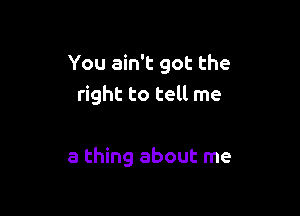 You ain't got the right to tell me

a thing about me